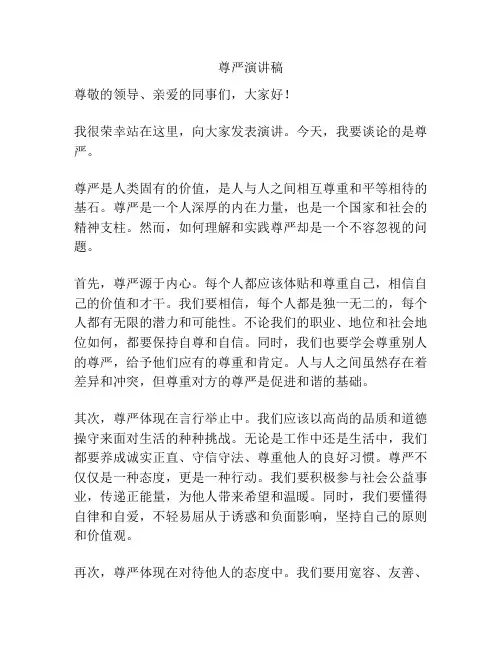 尊严演讲稿

尊敬的领导、亲爱的同事们，大家好！

我很荣幸站在这里，向大家发表演讲。今天，我要谈论的是尊严。

尊严是人类固有的价值，是人与人之间相互尊重和平等相待的基石。尊严是一个人深厚的内在力量，也是一个国家和社会的精神支柱。然而，如何理解和实践尊严却是一个不容忽视的问题。

首先，尊严源于内心。每个人都应该体贴和尊重自己，相信自己的价值和才干。我们要相信，每个人都是独一无二的，每个人都有无限的潜力和可能性。不论我们的职业、地位和社会地位如何，都要保持自尊和自信。同时，我们也要学会尊重别人的尊严，给予他们应有的尊重和肯定。人与人之间虽然存在着差异和冲突，但尊重对方的尊严是促进和谐的基础。

其次，尊严体现在言行举止中。我们应该以高尚的品质和道德操守来面对生活的种种挑战。无论是工作中还是生活中，我们都要养成诚实正直、守信守法、尊重他人的良好习惯。尊严不仅仅是一种态度，更是一种行动。我们要积极参与社会公益事业，传递正能量，为他人带来希望和温暖。同时，我们要懂得自律和自爱，不轻易屈从于诱惑和负面影响，坚持自己的原则和价值观。

再次，尊严体现在对待他人的态度中。我们要用宽容、友善、